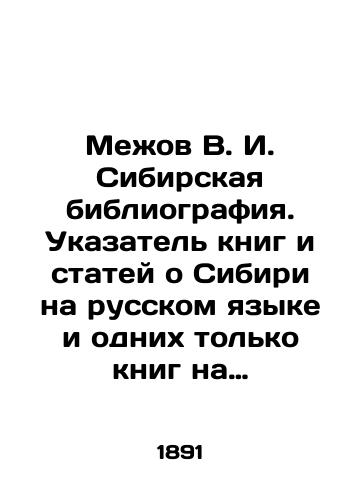 Межов В. И. Сибирская библиография. Указатель книг и статей о Сибири на русском языке и одних только книг на…

1891